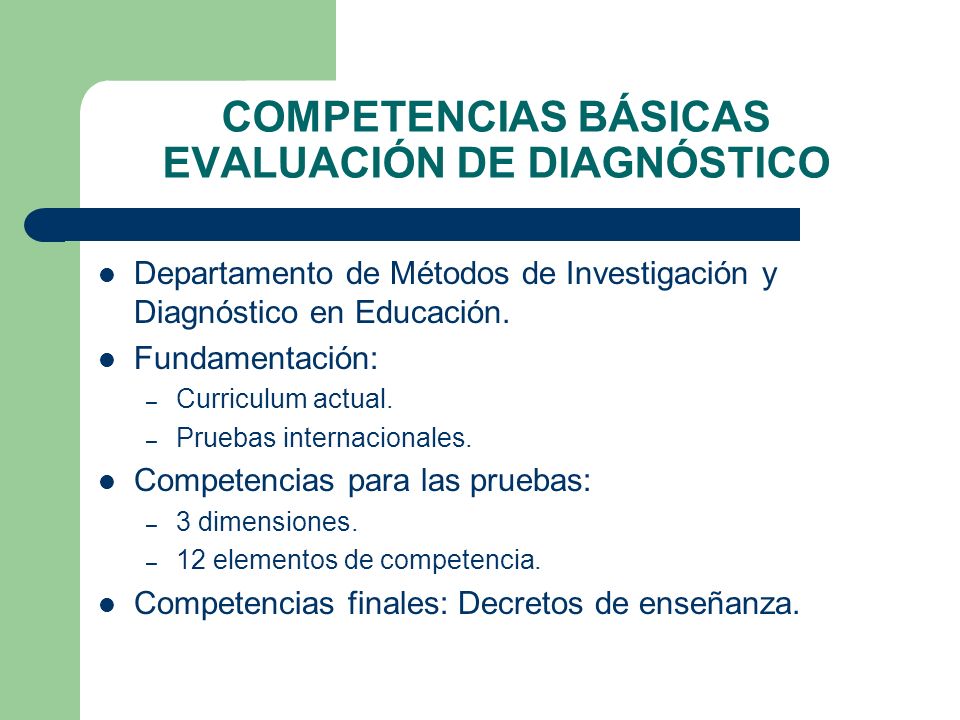 COMPETENCIAS BÁSICAS
EVALUACIÓN DE DIAGNÓSTICO

- Departamento de Métodos de Investigación y Diagnóstico en Educación.
- Fundamentación:
  – Curriculum actual.
  – Pruebas internacionales.
- Competencias para las pruebas:
  – 3 dimensiones.
  – 12 elementos de competencia.
- Competencias finales: Decretos de enseñanza.